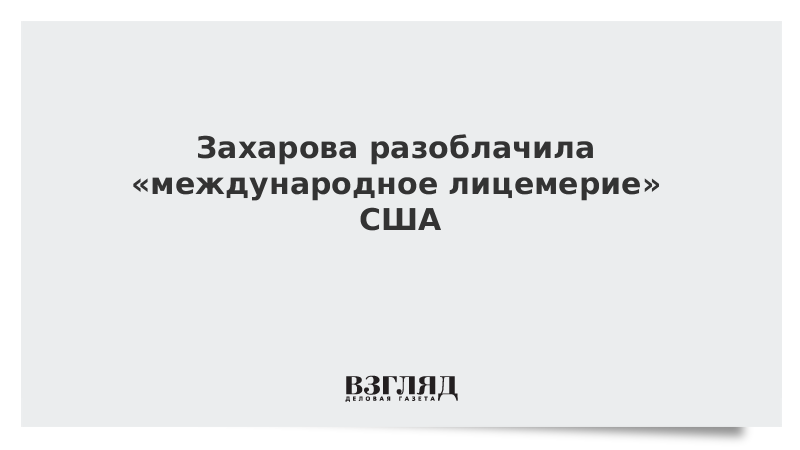 Захарова разоблачила «международное лицемерие» США

ВЗГЛЯД
ДЕЛОВАЯ ГАЗЕТА